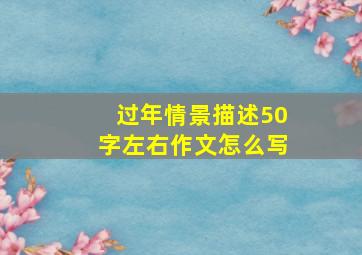 过年情景描述50字左右作文怎么写